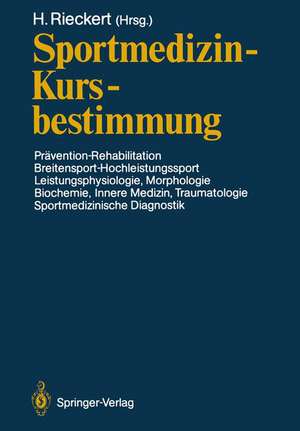 H. Rieckert (Hrsg.)

Sportmedizin-Kurs-bestimmung

Prävention-Rehabilitation
Breitensport-Hochleistungssport
Leistungsphysiologie, Morphologie
Biochemie, Innere Medizin, Traumatologie
Sportmedizinische Diagnostik

Springer-Verlag